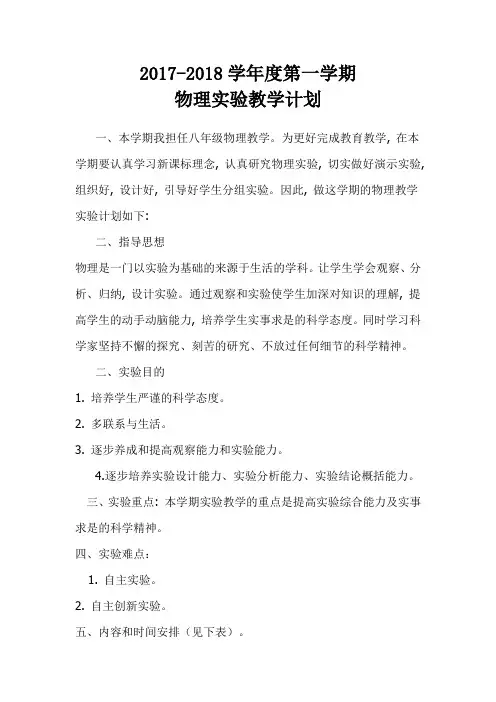 2017-2018 学年度第一学期
物理实验教学计划

一、本学期我担任八年级物理教学。为更好完成教育教学，在本学期要认真学习新课标理念，认真研究物理实验，切实做好演示实验，组织好，设计好，引导好学生分组实验。因此，做这学期的物理教学实验计划如下：

二、指导思想

物理是一门以实验为基础的来源于生活的学科。让学生学会观察、分析、归纳，设计实验。通过观察和实验使学生加深对知识的理解，提高学生的动手动脑能力，培养学生实事求是的科学态度。同时学习科学家坚持不懈的探究、刻苦的研究、不放过任何细节的科学精神。

二、实验目的

1. 培养学生严谨的科学态度。

2. 多联系与生活。

3. 逐步养成和提高观察能力和实验能力。

4.逐步培养实验设计能力、实验分析能力、实验结论概括能力。

三、实验重点：本学期实验教学的重点是提高实验综合能力及实事求是的科学精神。

四、实验难点：

1. 自主实验。

2. 自主创新实验。

五、内容和时间安排（见下表）。